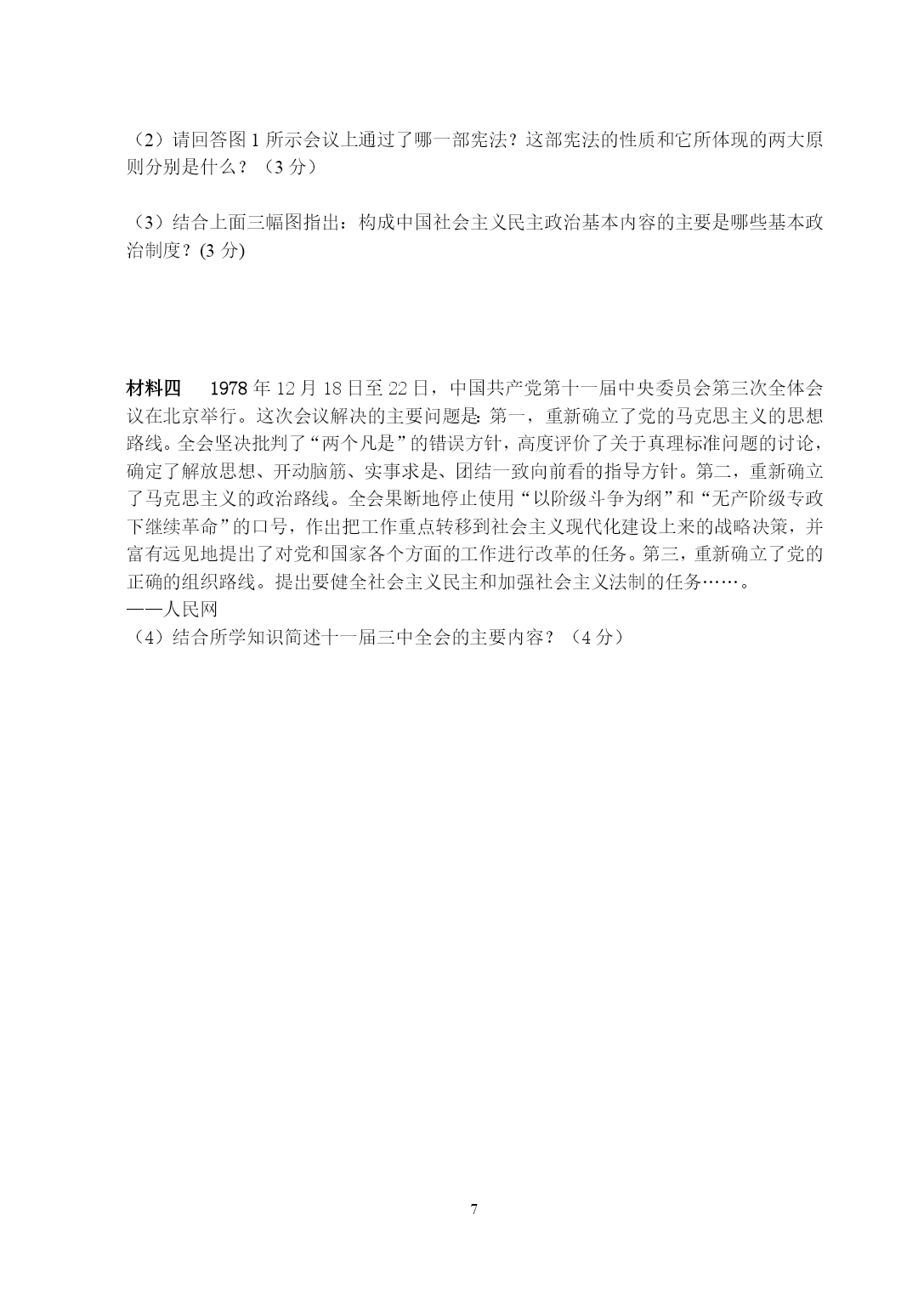 （2）请回答图 1 所示会议上通过了哪一部宪法？这部宪法的性质和它所体现的两大原则分别是什么？（3 分）

（3）结合上面三幅图指出：构成中国社会主义民主政治基本内容的主要是哪些基本政治制度？(3 分)

材料四　1978 年 12 月 18 日至 22 日，中国共产党第十一届中央委员会第三次全体会议在北京举行。这次会议解决的主要问题是：第一，重新确立了党的马克思主义的思想路线。全会坚决批判了“两个凡是”的错误方针，高度评价了关于真理标准问题的讨论，确定了解放思想、开动脑筋、实事求是、团结一致向前看的指导方针。第二，重新确立了马克思主义的政治路线。全会果断地停止使用“以阶级斗争为纲”和“无产阶级专政下继续革命”的口号，作出把工作重点转移到社会主义现代化建设上来的战略决策，并富有远见地提出了对党和国家各个方面的工作进行改革的任务。第三，重新确立了党的正确的组织路线。提出要健全社会主义民主和加强社会主义法制的任务……。
——人民网
（4）结合所学知识简述十一届三中全会的主要内容？（4 分）

7